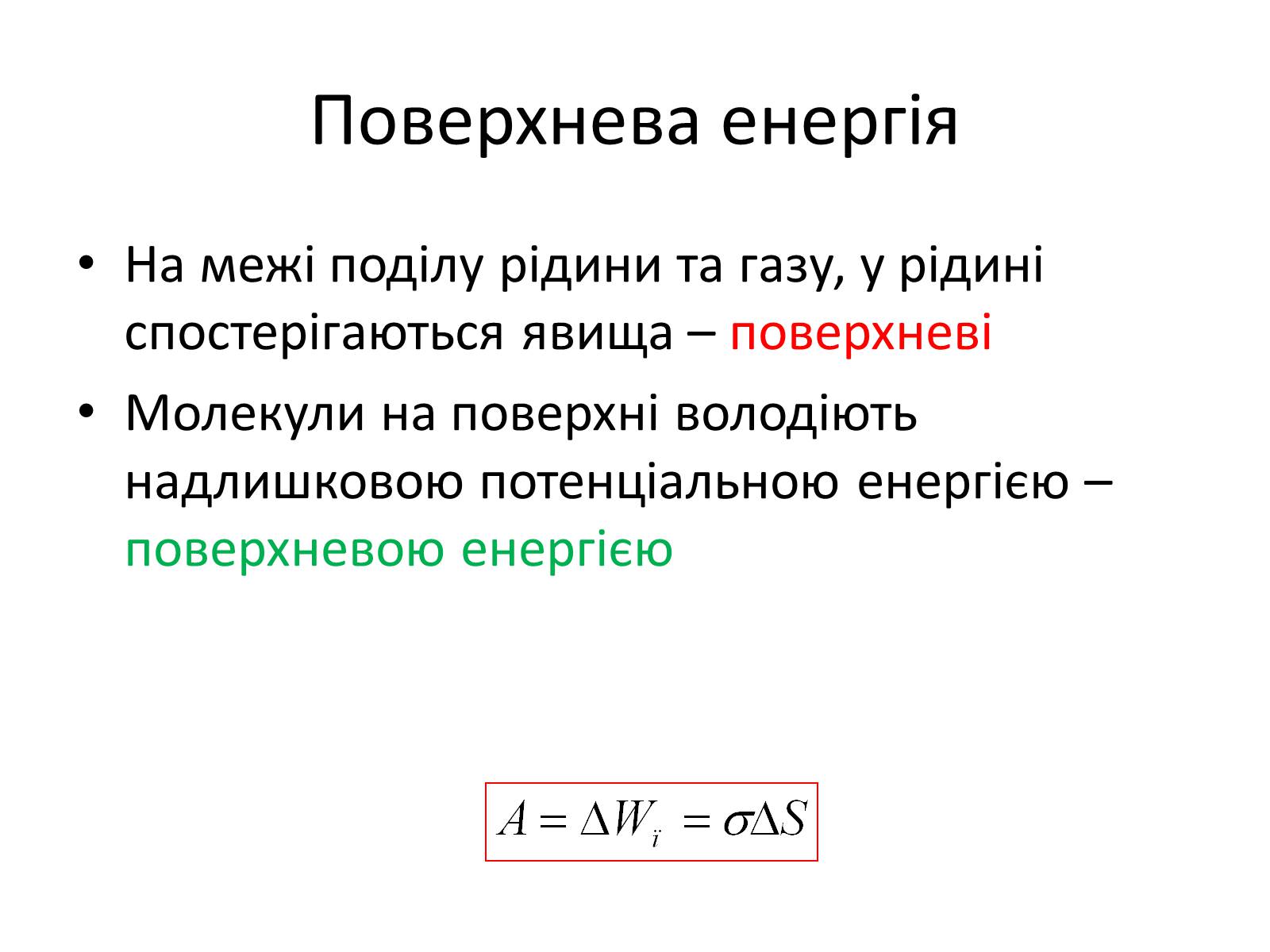 Поверхнева енергія

• На межі поділу рідини та газу, у рідині спостерігаються явища – поверхневі

• Молекули на поверхні володіють надлишковою потенціальною енергією – поверхневою енергією

$A = \Delta W_{ї} = \sigma \Delta S$